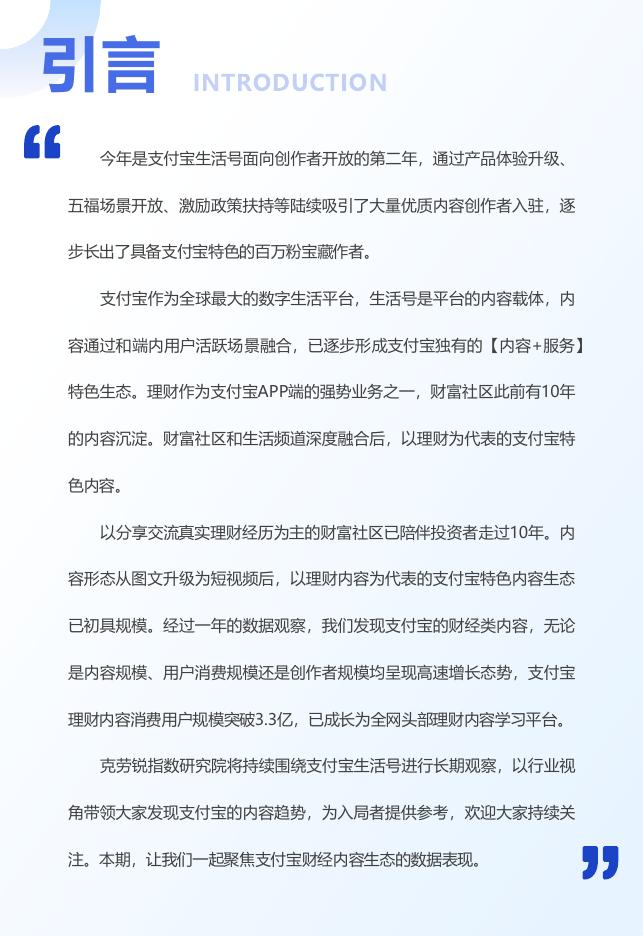 引言 INTRODUCTION

“

今年是支付宝生活号面向创作者开放的第二年，通过产品体验升级、五福场景开放、激励政策扶持等陆续吸引了大量优质内容创作者入驻，逐步长出了具备支付宝特色的百万粉宝藏作者。

支付宝作为全球最大的数字生活平台，生活号是平台的内容载体，内容通过和端内用户活跃场景融合，已逐步形成支付宝独有的【内容+服务】特色生态。理财作为支付宝APP端的强势业务之一，财富社区此前有10年的内容沉淀。财富社区和生活频道深度融合后，以理财为代表的支付宝特色内容。

以分享交流真实理财经历为主的财富社区已陪伴投资者走过10年。内容形态从图文升级为短视频后，以理财内容为代表的支付宝特色内容生态已初具规模。经过一年的数据观察，我们发现支付宝的财经类内容，无论是内容规模、用户消费规模还是创作者规模均呈现高速增长态势，支付宝理财内容消费用户规模突破3.3亿，已成长为全网头部理财内容学习平台。

克劳锐指数研究院将持续围绕支付宝生活号进行长期观察，以行业视角带领大家发现支付宝的内容趋势，为入局者提供参考，欢迎大家持续关注。本期，让我们一起聚焦支付宝财经内容生态的数据表现。

”